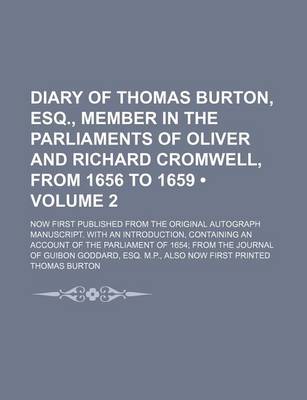 DIARY OF THOMAS BURTON, ESQ., MEMBER IN THE PARLIAMENTS OF OLIVER AND RICHARD CROMWELL, FROM 1656 TO 1659 • VOLUME 2

NOW FIRST PUBLISHED FROM THE ORIGINAL AUTOGRAPH MANUSCRIPT. WITH AN INTRODUCTION, CONTAINING AN ACCOUNT OF THE PARLIAMENT OF 1654; FROM THE JOURNAL OF GUIBON GODDARD, ESQ. M.P., ALSO NOW FIRST PRINTED

THOMAS BURTON